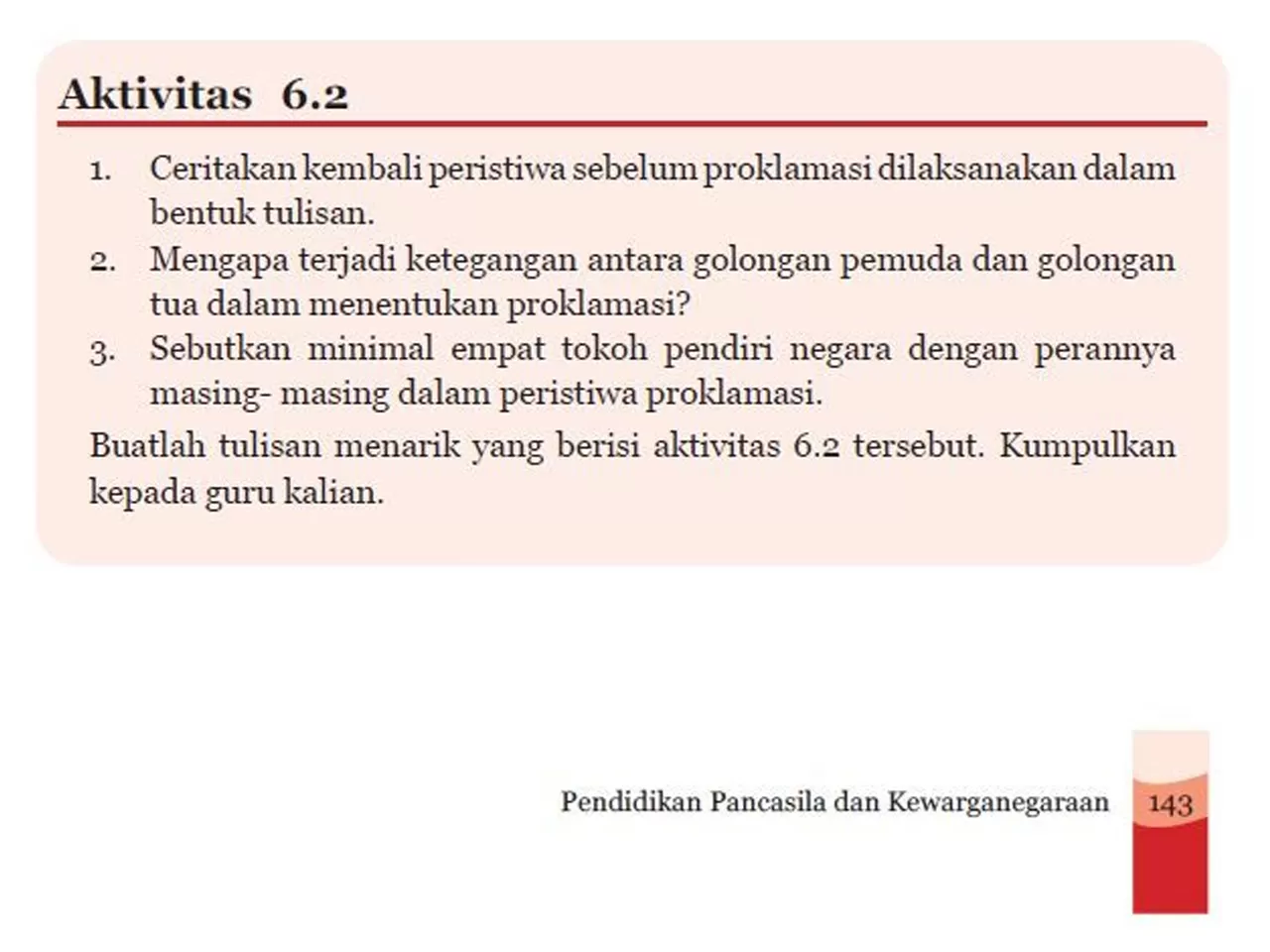 Aktivitas 6.2

1. Ceritakan kembali peristiwa sebelum proklamasi dilaksanakan dalam bentuk tulisan.
2. Mengapa terjadi ketegangan antara golongan pemuda dan golongan tua dalam menentukan proklamasi?
3. Sebutkan minimal empat tokoh pendiri negara dengan perannya masing- masing dalam peristiwa proklamasi.

Buatlah tulisan menarik yang berisi aktivitas 6.2 tersebut. Kumpulkan kepada guru kalian.

Pendidikan Pancasila dan Kewarganegaraan 143